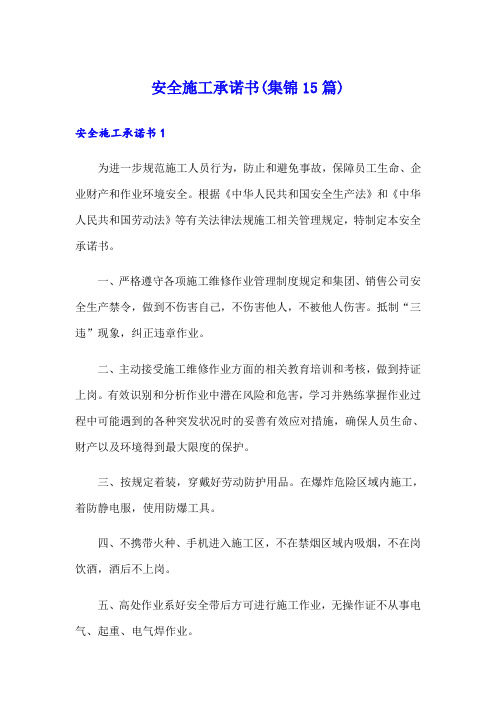 安全施工承诺书(集锦15篇)

安全施工承诺书1

为进一步规范施工人员行为，防止和避免事故，保障员工生命、企业财产和作业环境安全。根据《中华人民共和国安全生产法》和《中华人民共和国劳动法》等有关法律法规施工相关管理规定，特制定本安全承诺书。

一、严格遵守各项施工维修作业管理制度规定和集团、销售公司安全生产禁令，做到不伤害自己，不伤害他人，不被他人伤害。抵制“三违”现象，纠正违章作业。

二、主动接受施工维修作业方面的相关教育培训和考核，做到持证上岗。有效识别和分析作业中潜在风险和危害，学习并熟练掌握作业过程中可能遇到的各种突发状况时的妥善有效应对措施，确保人员生命、财产以及环境得到最大限度的保护。

三、按规定着装，穿戴好劳动防护用品。在爆炸危险区域内施工，着防静电服，使用防爆工具。

四、不携带火种、手机进入施工区，不在禁烟区域内吸烟，不在岗饮酒，酒后不上岗。

五、高处作业系好安全带后方可进行施工作业，无操作证不从事电气、起重、电气焊作业。